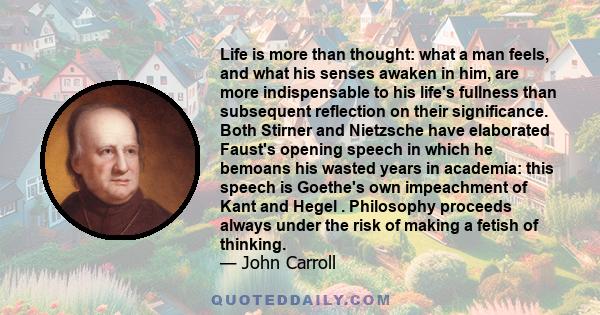 Life is more than thought: what a man feels, and what his senses awaken in him, are more indispensable to his life's fullness than subsequent reflection on their significance. Both Stirner and Nietzsche have elaborated Faust's opening speech in which he bemoans his wasted years in academia: this speech is Goethe's own impeachment of Kant and Hegel . Philosophy proceeds always under the risk of making a fetish of thinking.
— John Carroll

QUOTEDDAILY.COM